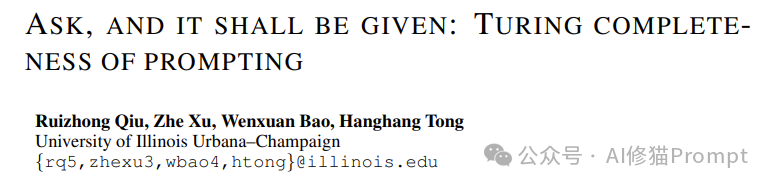 ASK, AND IT SHALL BE GIVEN: TURING COMPLETENESS OF PROMPTING

Ruizhong Qiu, Zhe Xu, Wenxuan Bao, Hanghang Tong
University of Illinois Urbana–Champaign
{rq5,zhexu3,wbao4,htong}@illinois.edu

公众号 · AI修猫Prompt